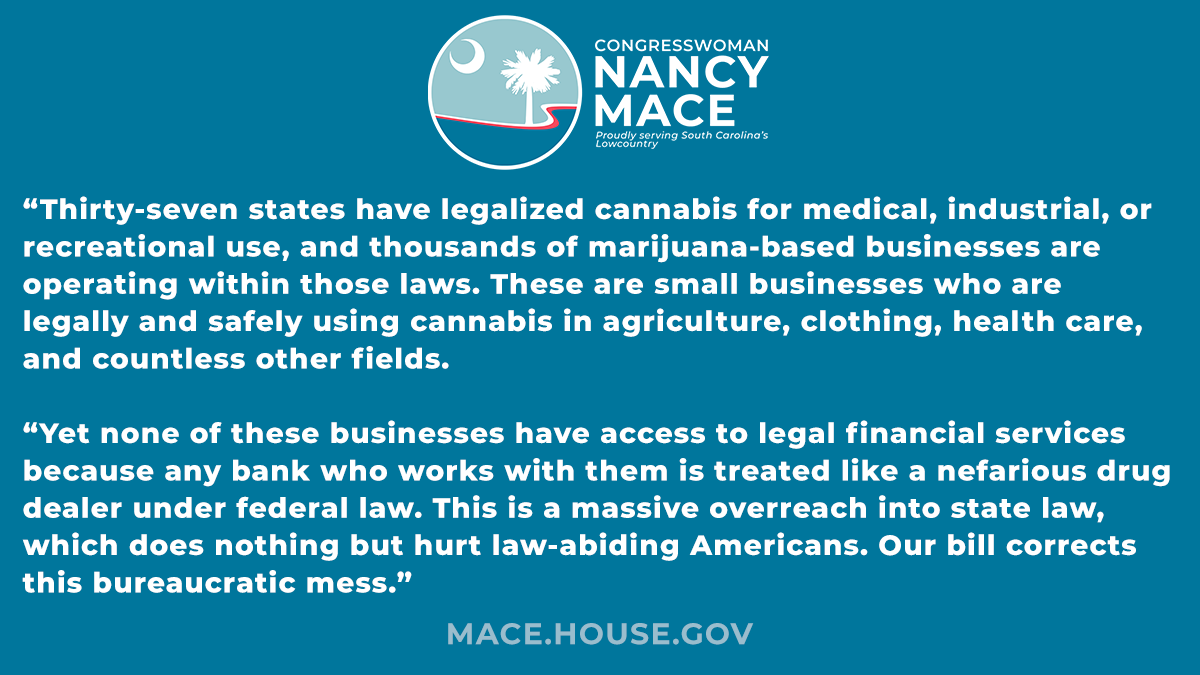 CONGRESSWOMAN
NANCY
MACE
Proudly serving South Carolina's Lowcountry

“Thirty-seven states have legalized cannabis for medical, industrial, or recreational use, and thousands of marijuana-based businesses are operating within those laws. These are small businesses who are legally and safely using cannabis in agriculture, clothing, health care, and countless other fields.

“Yet none of these businesses have access to legal financial services because any bank who works with them is treated like a nefarious drug dealer under federal law. This is a massive overreach into state law, which does nothing but hurt law-abiding Americans. Our bill corrects this bureaucratic mess.”

MACE.HOUSE.GOV